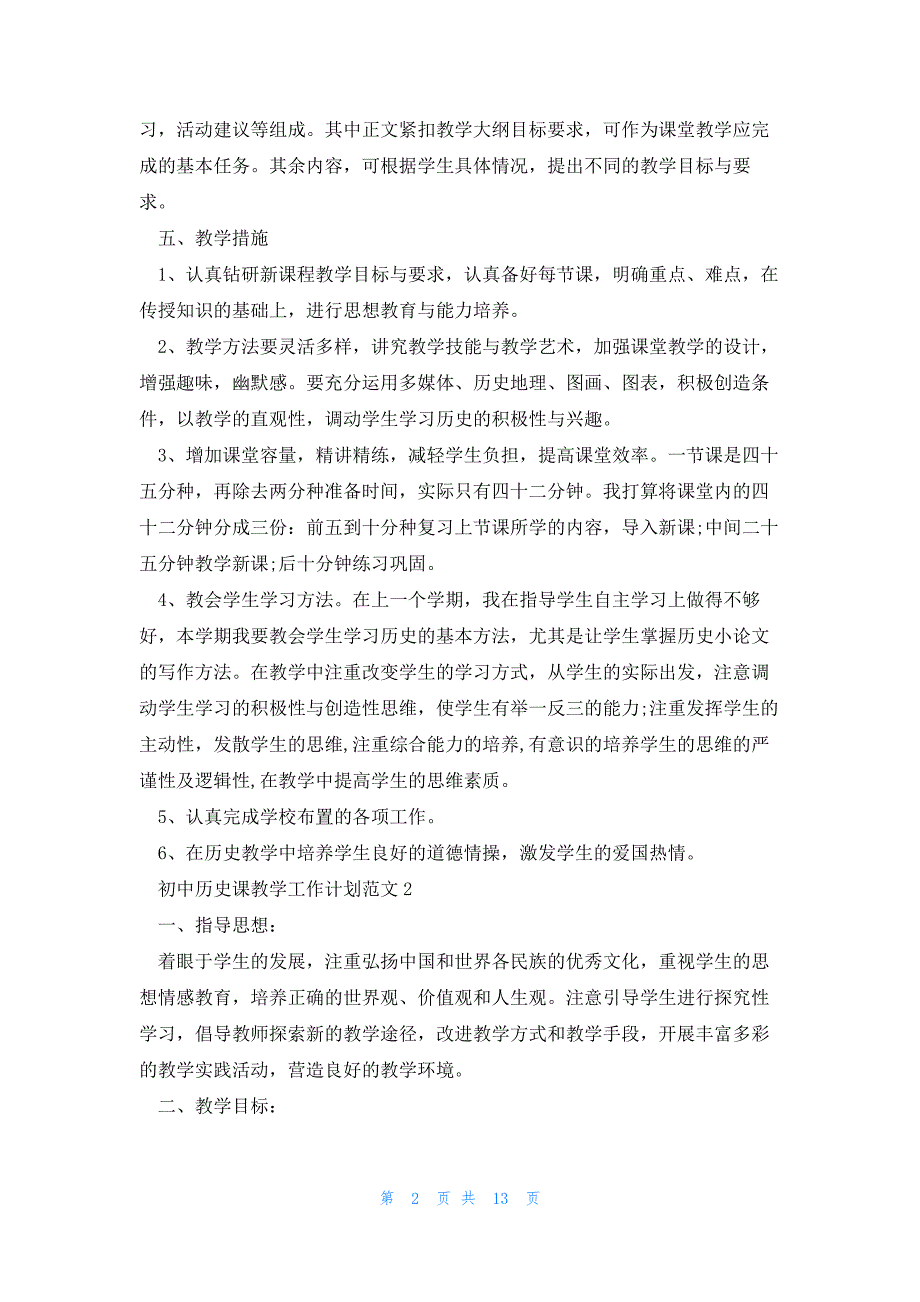 习，活动建议等组成。其中正文紧扣教学大纲目标要求，可作为课堂教学应完成的基本任务。其余内容，可根据学生具体情况，提出不同的教学目标与要求。

五、教学措施

1、认真钻研新课程教学目标与要求，认真备好每节课，明确重点、难点，在传授知识的基础上，进行思想教育与能力培养。

2、教学方法要灵活多样，讲究教学技能与教学艺术，加强课堂教学的设计，增强趣味，幽默感。要充分运用多媒体、历史地理、图画、图表，积极创造条件，以教学的直观性，调动学生学习历史的积极性与兴趣。

3、增加课堂容量，精讲精练，减轻学生负担，提高课堂效率。一节课是四十五分种，再除去两分种准备时间，实际只有四十二分钟。我打算将课堂内的四十二分钟分成三份：前五到十分种复习上节课所学的内容，导入新课;中间二十五分钟教学新课;后十分钟练习巩固。

4、教会学生学习方法。在上一个学期，我在指导学生自主学习上做得不够好，本学期我要教会学生学习历史的基本方法，尤其是让学生掌握历史小论文的写作方法。在教学中注重改变学生的学习方式，从学生的实际出发，注意调动学生学习的积极性与创造性思维，使学生有举一反三的能力;注重发挥学生的主动性，发散学生的思维,注重综合能力的培养,有意识的培养学生的思维的严谨性及逻辑性,在教学中提高学生的思维素质。

5、认真完成学校布置的各项工作。

6、在历史教学中培养学生良好的道德情操，激发学生的爱国热情。

初中历史课教学工作计划范文 2

一、指导思想：

着眼于学生的发展，注重弘扬中国和世界各民族的优秀文化，重视学生的思想情感教育，培养正确的世界观、价值观和人生观。注意引导学生进行探究性学习，倡导教师探索新的教学途径，改进教学方式和教学手段，开展丰富多彩的教学实践活动，营造良好的教学环境。

二、教学目标：

第 2 页 共 13 页